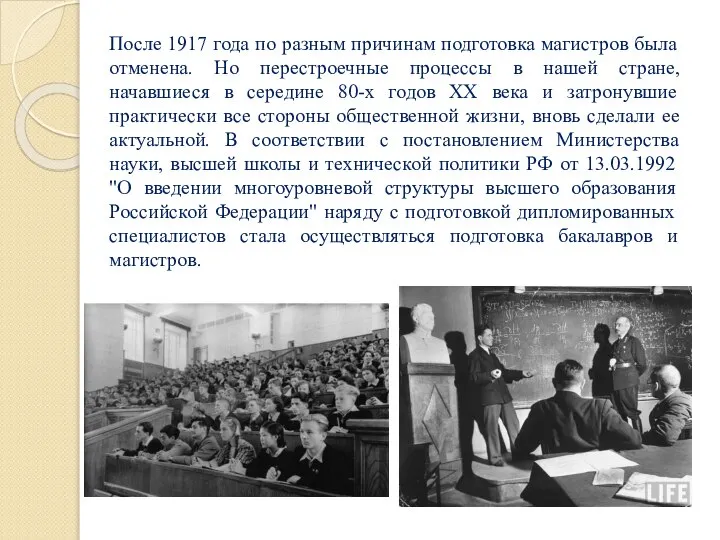 После 1917 года по разным причинам подготовка магистров была отменена. Но перестроечные процессы в нашей стране, начавшиеся в середине 80-х годов XX века и затронувшие практически все стороны общественной жизни, вновь сделали ее актуальной. В соответствии с постановлением Министерства науки, высшей школы и технической политики РФ от 13.03.1992 "О введении многоуровневой структуры высшего образования Российской Федерации" наряду с подготовкой дипломированных специалистов стала осуществляться подготовка бакалавров и магистров.

LIFE